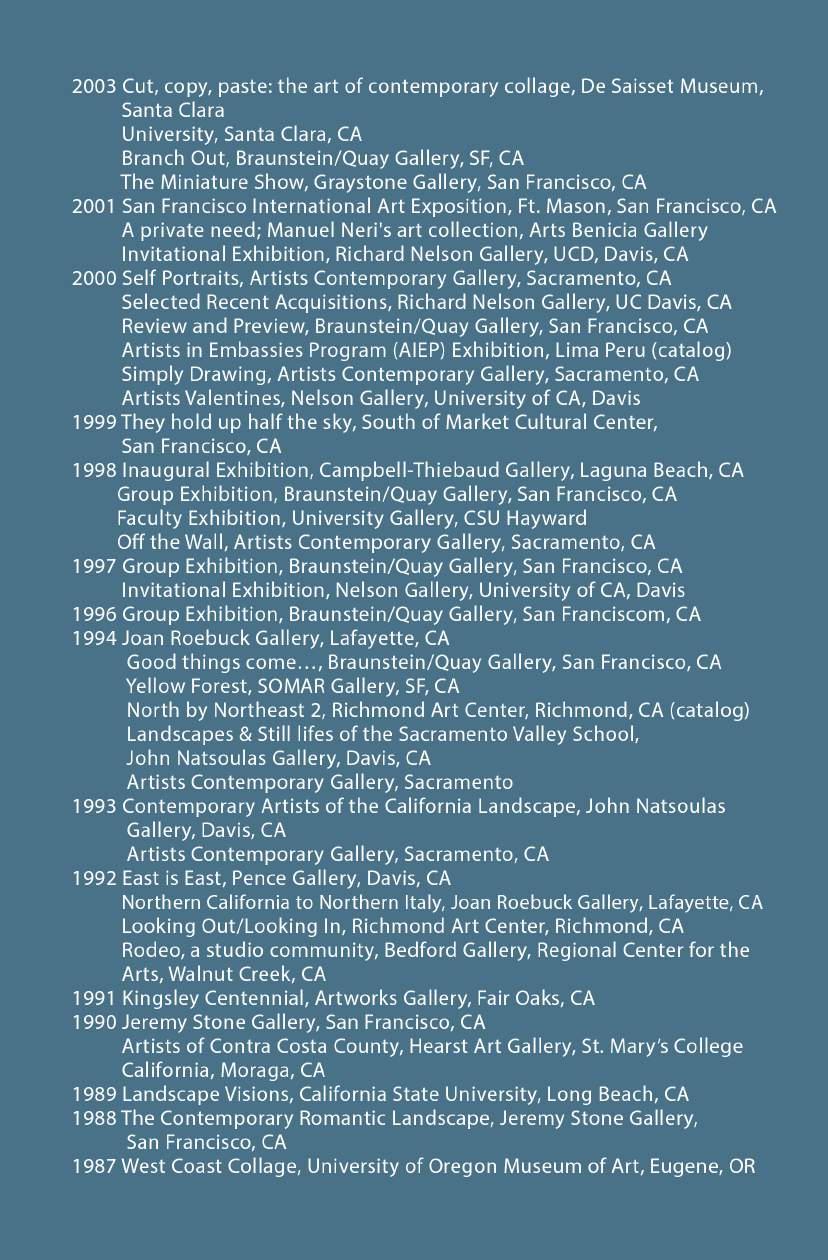 2003 Cut, copy, paste: the art of contemporary collage, De Saisset Museum, Santa Clara
University, Santa Clara, CA
Branch Out, Braunstein/Quay Gallery, SF, CA
The Miniature Show, Graystone Gallery, San Francisco, CA
2001 San Francisco International Art Exposition, Ft. Mason, San Francisco, CA
A private need; Manuel Neri's art collection, Arts Benicia Gallery
Invitational Exhibition, Richard Nelson Gallery, UCD, Davis, CA
2000 Self Portraits, Artists Contemporary Gallery, Sacramento, CA
Selected Recent Acquisitions, Richard Nelson Gallery, UC Davis, CA
Review and Preview, Braunstein/Quay Gallery, San Francisco, CA
Artists in Embassies Program (AIEP) Exhibition, Lima Peru (catalog)
Simply Drawing, Artists Contemporary Gallery, Sacramento, CA
Artists Valentines, Nelson Gallery, University of CA, Davis
1999 They hold up half the sky, South of Market Cultural Center, San Francisco, CA
1998 Inaugural Exhibition, Campbell-Thiebaud Gallery, Laguna Beach, CA
Group Exhibition, Braunstein/Quay Gallery, San Francisco, CA
Faculty Exhibition, University Gallery, CSU Hayward
Off the Wall, Artists Contemporary Gallery, Sacramento, CA
1997 Group Exhibition, Braunstein/Quay Gallery, San Francisco, CA
Invitational Exhibition, Nelson Gallery, University of CA, Davis
1996 Group Exhibition, Braunstein/Quay Gallery, San Franciscom, CA
1994 Joan Roebuck Gallery, Lafayette, CA
Good things come…, Braunstein/Quay Gallery, San Francisco, CA
Yellow Forest, SOMAR Gallery, SF, CA
North by Northeast 2, Richmond Art Center, Richmond, CA (catalog)
Landscapes & Still lifes of the Sacramento Valley School, John Natsoulas Gallery, Davis, CA
Artists Contemporary Gallery, Sacramento
1993 Contemporary Artists of the California Landscape, John Natsoulas Gallery, Davis, CA
Artists Contemporary Gallery, Sacramento, CA
1992 East is East, Pence Gallery, Davis, CA
Northern California to Northern Italy, Joan Roebuck Gallery, Lafayette, CA
Looking Out/Looking In, Richmond Art Center, Richmond, CA
Rodeo, a studio community, Bedford Gallery, Regional Center for the Arts, Walnut Creek, CA
1991 Kingsley Centennial, Artworks Gallery, Fair Oaks, CA
1990 Jeremy Stone Gallery, San Francisco, CA
Artists of Contra Costa County, Hearst Art Gallery, St. Mary's College California, Moraga, CA
1989 Landscape Visions, California State University, Long Beach, CA
1988 The Contemporary Romantic Landscape, Jeremy Stone Gallery, San Francisco, CA
1987 West Coast Collage, University of Oregon Museum of Art, Eugene, OR